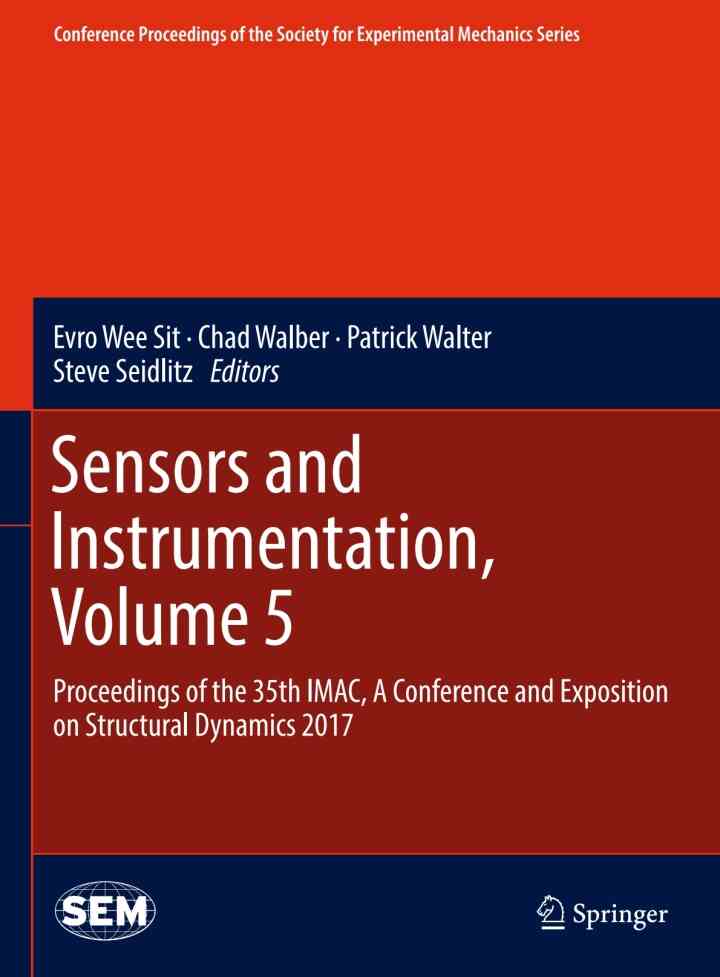 Conference Proceedings of the Society for Experimental Mechanics Series

Evro Wee Sit · Chad Walber · Patrick Walter
Steve Seidlitz Editors

Sensors and Instrumentation, Volume 5

Proceedings of the 35th IMAC, A Conference and Exposition on Structural Dynamics 2017

SEM

Springer